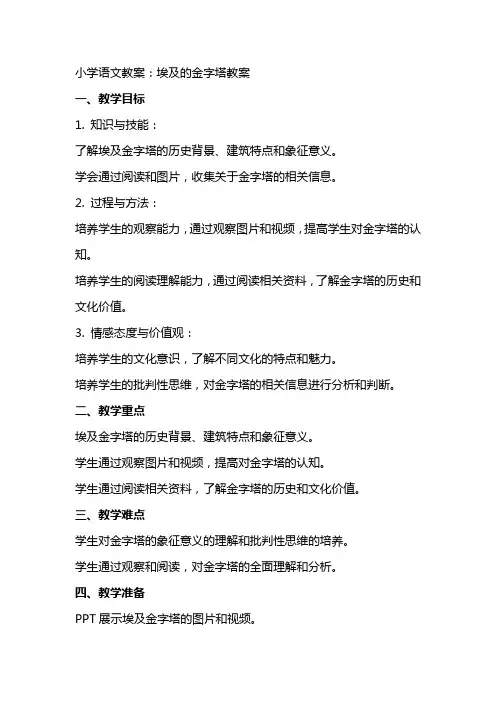 小学语文教案：埃及的金字塔教案

一、教学目标

1. 知识与技能：

了解埃及金字塔的历史背景、建筑特点和象征意义。

学会通过阅读和图片，收集关于金字塔的相关信息。

2. 过程与方法：

培养学生的观察能力，通过观察图片和视频，提高学生对金字塔的认知。

培养学生的阅读理解能力，通过阅读相关资料，了解金字塔的历史和文化价值。

3. 情感态度与价值观：

培养学生的文化意识，了解不同文化的特点和魅力。

培养学生的批判性思维，对金字塔的相关信息进行分析和判断。

二、教学重点

埃及金字塔的历史背景、建筑特点和象征意义。

学生通过观察图片和视频，提高对金字塔的认知。

学生通过阅读相关资料，了解金字塔的历史和文化价值。

三、教学难点

学生对金字塔的象征意义的理解和批判性思维的培养。

学生通过观察和阅读，对金字塔的全面理解和分析。

四、教学准备

PPT 展示埃及金字塔的图片和视频。